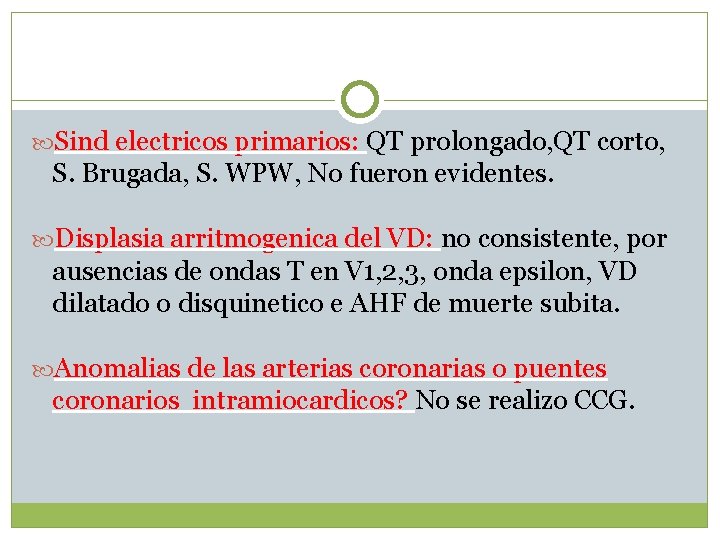 Sind electricos primarios: QT prolongado,QT corto, S. Brugada, S. WPW, No fueron evidentes.

Displasia arritmogenica del VD: no consistente, por ausencias de ondas T en V1,2,3, onda epsilon, VD dilatado o disquinetico e AHF de muerte subita.

Anomalias de las arterias coronarias o puentes coronarios intramiocardicos? No se realizo CCG.